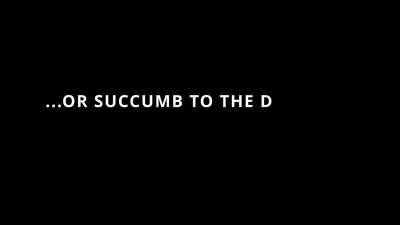 ...OR SUCCUMB TO THE D